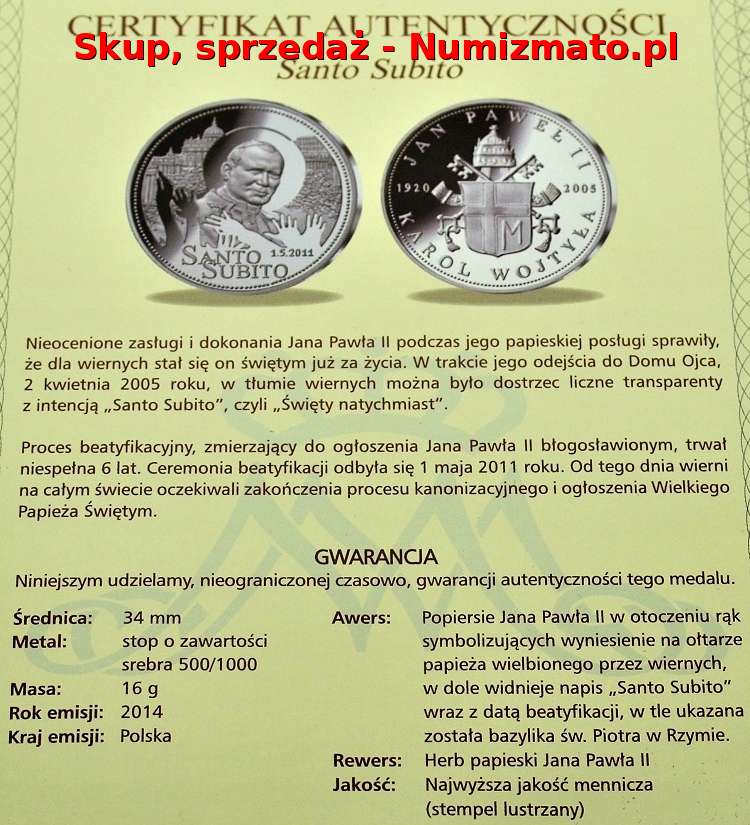 CERTYFIKAT AUTENTYCZNOŚCI
Skup, sprzedaż - Numizmato.pl
Santo Subito

SANTO SUBITO 1.5.2011

JAN PAWEŁ II 1920 2005 KAROL WOJTYŁA M

Nieocenione zasługi i dokonania Jana Pawła II podczas jego papieskiej posługi sprawiły, że dla wiernych stał się on świętym już za życia. W trakcie jego odejścia do Domu Ojca, 2 kwietnia 2005 roku, w tłumie wiernych można było dostrzec liczne transparenty z intencją „Santo Subito", czyli „Święty natychmiast".

Proces beatyfikacyjny, zmierzający do ogłoszenia Jana Pawła II błogosławionym, trwał niespełna 6 lat. Ceremonia beatyfikacji odbyła się 1 maja 2011 roku. Od tego dnia wierni na całym świecie oczekiwali zakończenia procesu kanonizacyjnego i ogłoszenia Wielkiego Papieża Świętym.

GWARANCJA
Niniejszym udzielamy, nieograniczonej czasowo, gwarancji autentyczności tego medalu.

Średnica: 34 mm
Metal: stop o zawartości srebra 500/1000
Masa: 16 g
Rok emisji: 2014
Kraj emisji: Polska

Awers: Popiersie Jana Pawła II w otoczeniu rąk symbolizujących wyniesienie na ołtarze papieża wielbionego przez wiernych, w dole widnieje napis „Santo Subito" wraz z datą beatyfikacji, w tle ukazana została bazylika św. Piotra w Rzymie.
Rewers: Herb papieski Jana Pawła II
Jakość: Najwyższa jakość mennicza (stempel lustrzany)